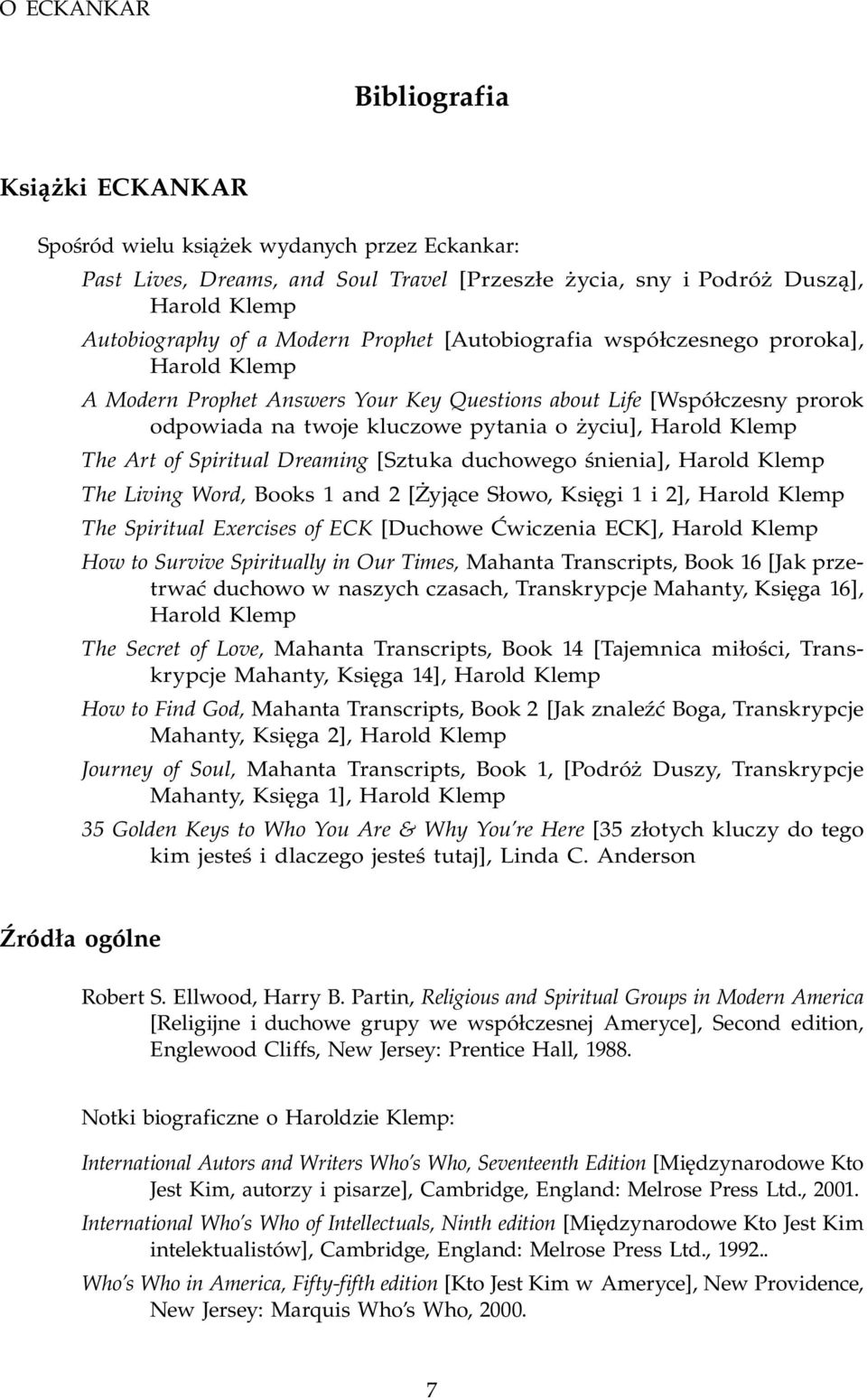 O ECKANKAR

Bibliografia

Książki ECKANKAR

Spośród wielu książek wydanych przez Eckankar:

Past Lives, Dreams, and Soul Travel [Przeszłe życia, sny i Podróż Duszą], Harold Klemp

Autobiography of a Modern Prophet [Autobiografia współczesnego proroka], Harold Klemp

A Modern Prophet Answers Your Key Questions about Life [Współczesny prorok odpowiada na twoje kluczowe pytania o życiu], Harold Klemp

The Art of Spiritual Dreaming [Sztuka duchowego śnienia], Harold Klemp

The Living Word, Books 1 and 2 [Żyjące Słowo, Księgi 1 i 2], Harold Klemp

The Spiritual Exercises of ECK [Duchowe Ćwiczenia ECK], Harold Klemp

How to Survive Spiritually in Our Times, Mahanta Transcripts, Book 16 [Jak przetrwać duchowo w naszych czasach, Transkrypcje Mahanty, Księga 16], Harold Klemp

The Secret of Love, Mahanta Transcripts, Book 14 [Tajemnica miłości, Transkrypcje Mahanty, Księga 14], Harold Klemp

How to Find God, Mahanta Transcripts, Book 2 [Jak znaleźć Boga, Transkrypcje Mahanty, Księga 2], Harold Klemp

Journey of Soul, Mahanta Transcripts, Book 1, [Podróż Duszy, Transkrypcje Mahanty, Księga 1], Harold Klemp

35 Golden Keys to Who You Are & Why You're Here [35 złotych kluczy do tego kim jesteś i dlaczego jesteś tutaj], Linda C. Anderson

Źródła ogólne

Robert S. Ellwood, Harry B. Partin, Religious and Spiritual Groups in Modern America [Religijne i duchowe grupy we współczesnej Ameryce], Second edition, Englewood Cliffs, New Jersey: Prentice Hall, 1988.

Notki biograficzne o Haroldzie Klemp:

International Autors and Writers Who's Who, Seventeenth Edition [Międzynarodowe Kto Jest Kim, autorzy i pisarze], Cambridge, England: Melrose Press Ltd., 2001.

International Who's Who of Intellectuals, Ninth edition [Międzynarodowe Kto Jest Kim intelektualistów], Cambridge, England: Melrose Press Ltd., 1992..

Who's Who in America, Fifty-fifth edition [Kto Jest Kim w Ameryce], New Providence, New Jersey: Marquis Who's Who, 2000.

7